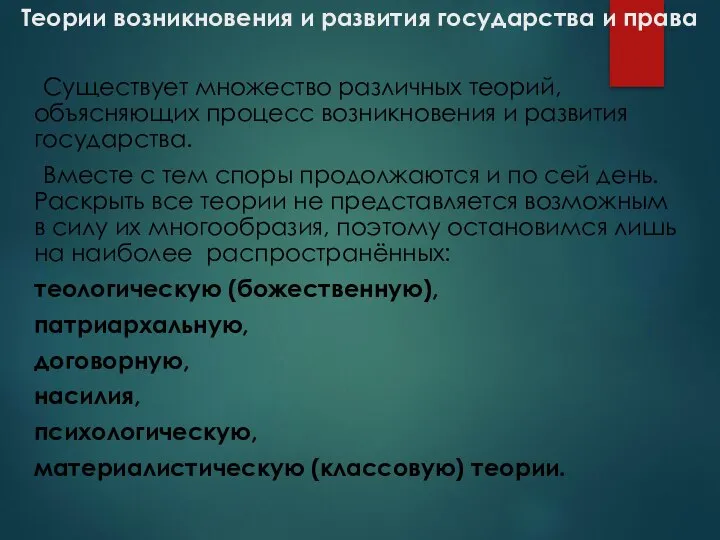 Теории возникновения и развития государства и права

Существует множество различных теорий, объясняющих процесс возникновения и развития государства.

Вместе с тем споры продолжаются и по сей день. Раскрыть все теории не представляется возможным в силу их многообразия, поэтому остановимся лишь на наиболее распространённых:

теологическую (божественную),

патриархальную,

договорную,

насилия,

психологическую,

материалистическую (классовую) теории.